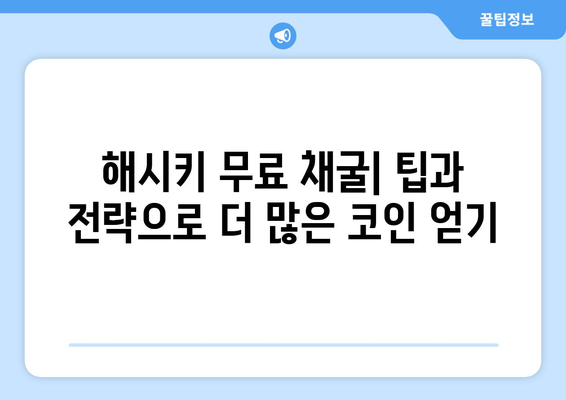 꿀팁정보

해시키 무료 채굴| 팁과 전략으로 더 많은 코인 얻기